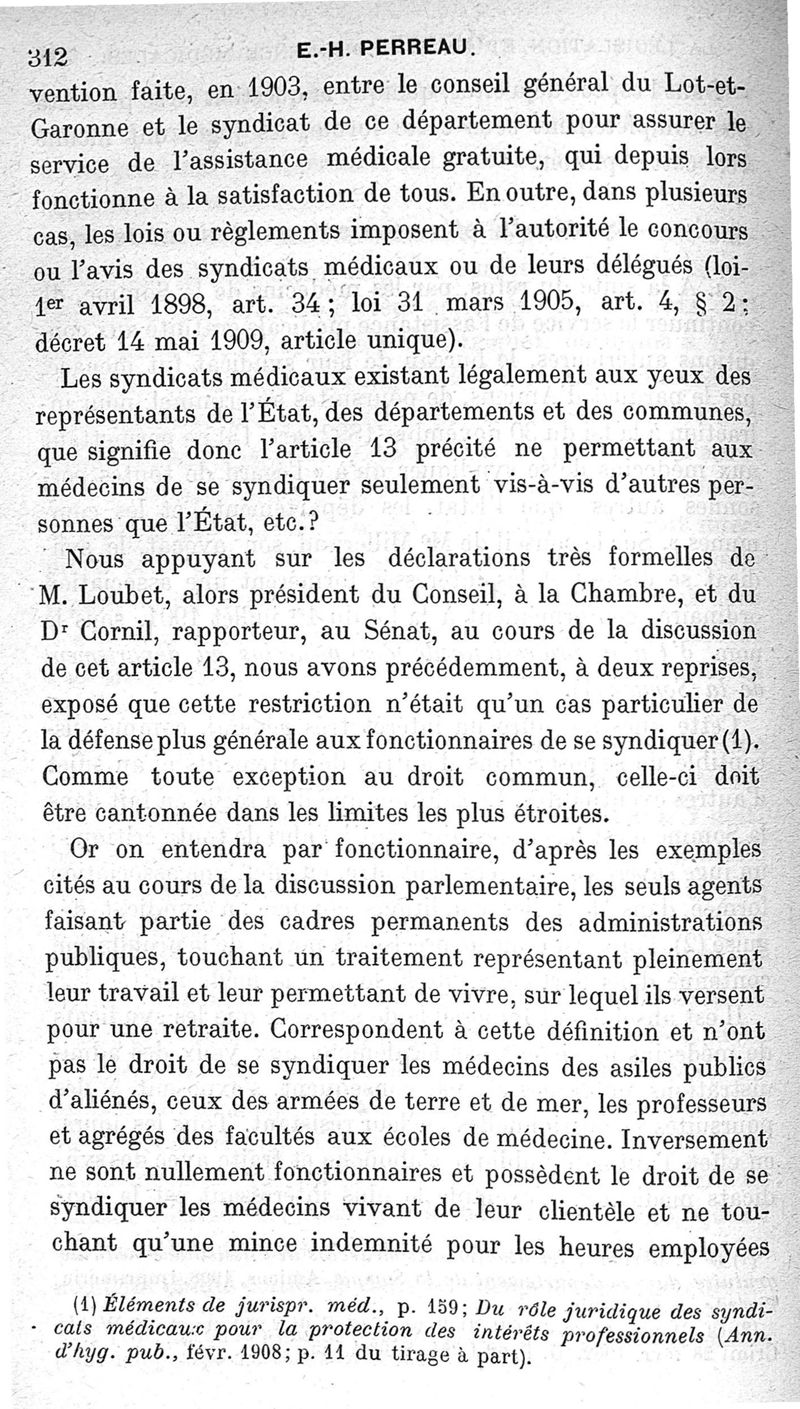 312 E.-H. PERREAU.

vention faite, en 1903, entre le conseil général du Lot-et-Garonne et le syndicat de ce département pour assurer le service de l'assistance médicale gratuite, qui depuis lors fonctionne à la satisfaction de tous. En outre, dans plusieurs cas, les lois ou règlements imposent à l'autorité le concours ou l'avis des syndicats médicaux ou de leurs délégués (loi 1er avril 1898, art. 34; loi 31 mars 1905, art. 4, § 2; décret 14 mai 1909, article unique).

Les syndicats médicaux existant légalement aux yeux des représentants de l'État, des départements et des communes, que signifie donc l'article 13 précité ne permettant aux médecins de se syndiquer seulement vis-à-vis d'autres personnes que l'État, etc.?

Nous appuyant sur les déclarations très formelles de M. Loubet, alors président du Conseil, à la Chambre, et du Dr Cornil, rapporteur, au Sénat, au cours de la discussion de cet article 13, nous avons précédemment, à deux reprises, exposé que cette restriction n'était qu'un cas particulier de la défense plus générale aux fonctionnaires de se syndiquer (1). Comme toute exception au droit commun, celle-ci doit être cantonnée dans les limites les plus étroites.

Or on entendra par fonctionnaire, d'après les exemples cités au cours de la discussion parlementaire, les seuls agents faisant partie des cadres permanents des administrations publiques, touchant un traitement représentant pleinement leur travail et leur permettant de vivre, sur lequel ils versent pour une retraite. Correspondent à cette définition et n'ont pas le droit de se syndiquer les médecins des asiles publics d'aliénés, ceux des armées de terre et de mer, les professeurs et agrégés des facultés aux écoles de médecine. Inversement ne sont nullement fonctionnaires et possèdent le droit de se syndiquer les médecins vivant de leur clientèle et ne touchant qu'une mince indemnité pour les heures employées

(1) Éléments de jurispr. méd., p. 159; Du rôle juridique des syndicats médicaux pour la protection des intérêts professionnels (Ann. d'hyg. pub., févr. 1908; p. 11 du tirage à part).